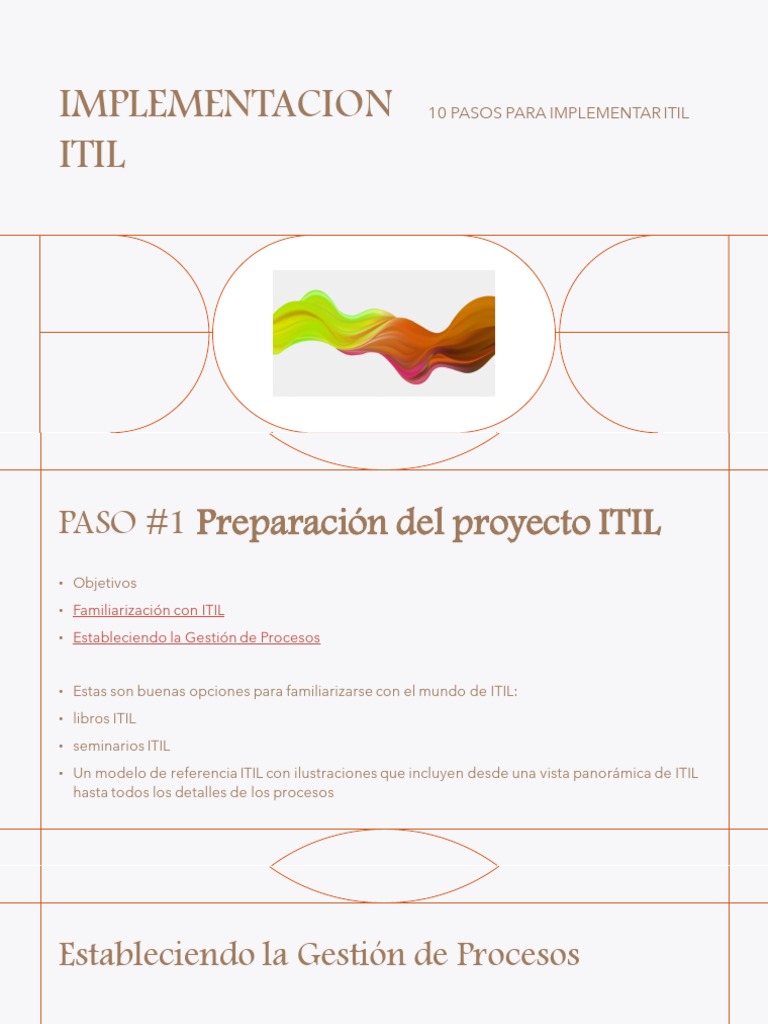 IMPLEMENTACION ITIL

10 PASOS PARA IMPLEMENTAR ITIL

PASO #1 Preparación del proyecto ITIL

• Objetivos
• Familiarización con ITIL
• Estableciendo la Gestión de Procesos

• Estas son buenas opciones para familiarizarse con el mundo de ITIL:
• libros ITIL
• seminarios ITIL
• Un modelo de referencia ITIL con ilustraciones que incluyen desde una vista panorámica de ITIL hasta todos los detalles de los procesos

Estableciendo la Gestión de Procesos